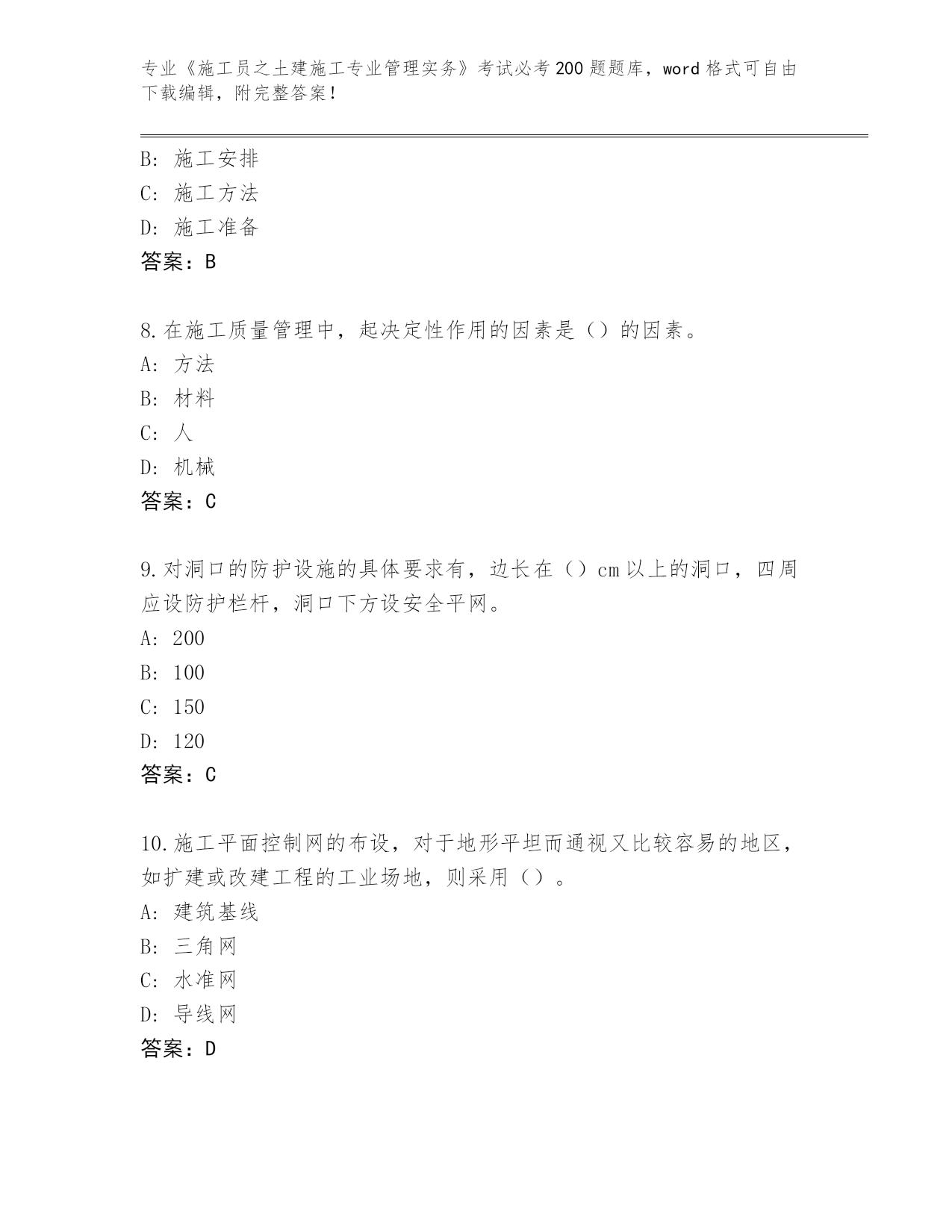 专业《施工员之土建施工专业管理实务》考试必考200题题库，word格式可自由下载编辑，附完整答案！

B：施工安排
C：施工方法
D：施工准备
答案：B

8.在施工质量管理中，起决定性作用的因素是（）的因素。
A：方法
B：材料
C：人
D：机械
答案：C

9.对洞口的防护设施的具体要求有，边长在（）cm以上的洞口，四周应设防护栏杆，洞口下方设安全平网。
A：200
B：100
C：150
D：120
答案：C

10.施工平面控制网的布设，对于地形平坦而通视又比较容易的地区，如扩建或改建工程的工业场地，则采用（）。
A：建筑基线
B：三角网
C：水准网
D：导线网
答案：D